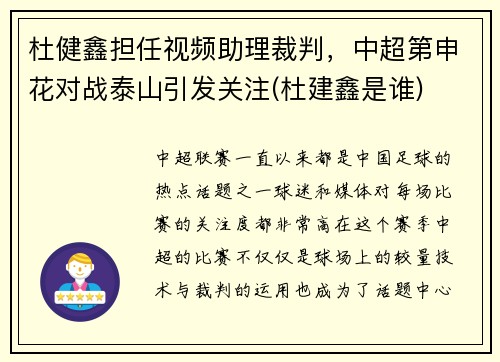 杜健鑫担任视频助理裁判，中超第申花对战泰山引发关注(杜建鑫是谁)

中超联赛一直以来都是中国足球的热点话题之一球迷和媒体对每场比赛的关注度都非常高在这个赛季中超的比赛不仅仅是球场上的较量技术与裁判的运用也成为了话题中心